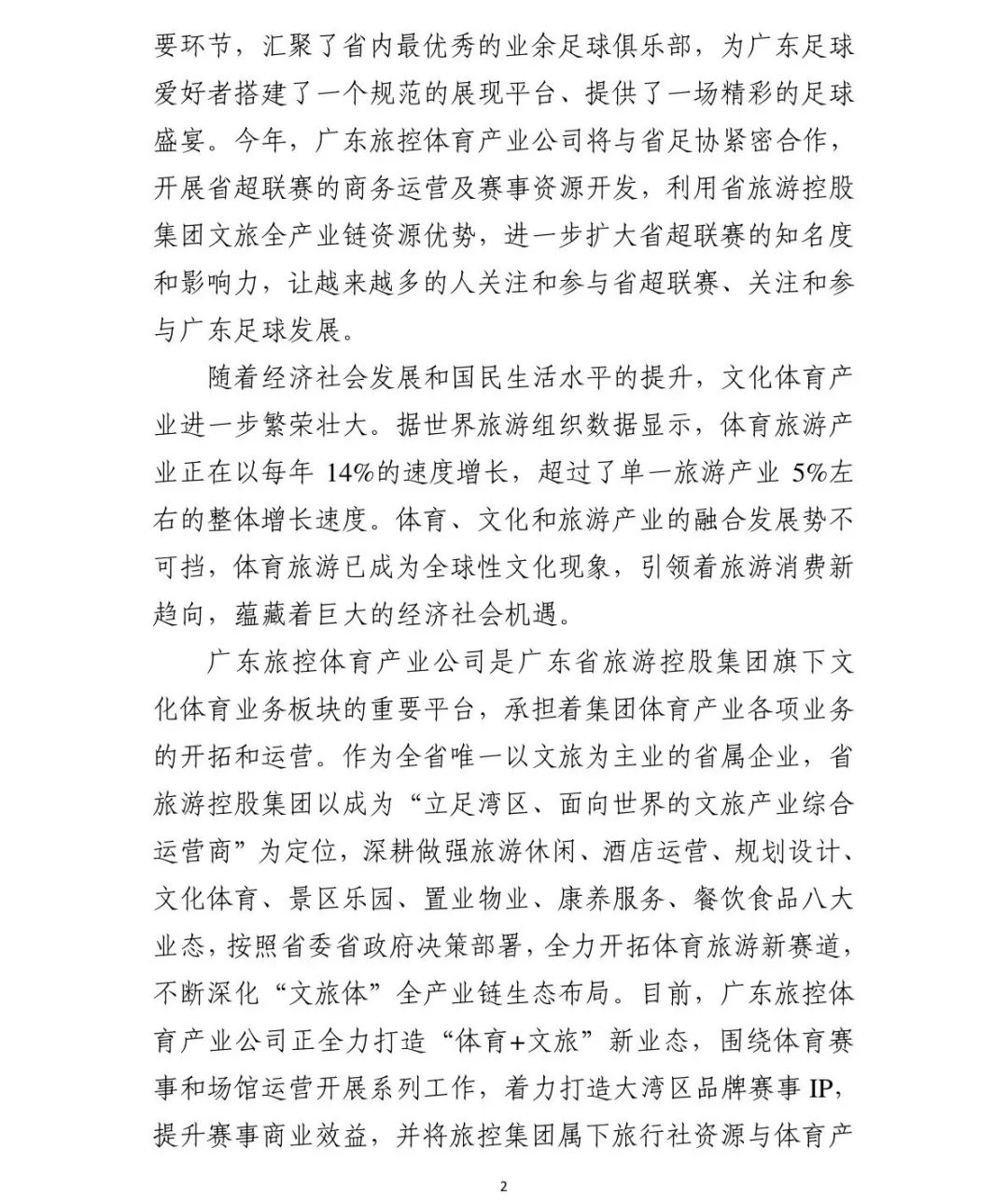 要环节，汇聚了省内最优秀的业余足球俱乐部，为广东足球爱好者搭建了一个规范的展现平台、提供了一场精彩的足球盛宴。今年，广东旅控体育产业公司将与省足协紧密合作，开展省超联赛的商务运营及赛事资源开发，利用省旅游控股集团文旅全产业链资源优势，进一步扩大省超联赛的知名度和影响力，让越来越多的人关注和参与省超联赛、关注和参与广东足球发展。

随着经济社会发展和国民生活水平的提升，文化体育产业进一步繁荣壮大。据世界旅游组织数据显示，体育旅游产业正在以每年 14%的速度增长，超过了单一旅游产业 5%左右的整体增长速度。体育、文化和旅游产业的融合发展势不可挡，体育旅游已成为全球性文化现象，引领着旅游消费新趋向，蕴藏着巨大的经济社会机遇。

广东旅控体育产业公司是广东省旅游控股集团旗下文化体育业务板块的重要平台，承担着集团体育产业各项业务的开拓和运营。作为全省唯一以文旅为主业的省属企业，省旅游控股集团以成为“立足湾区、面向世界的文旅产业综合运营商”为定位，深耕做强旅游休闲、酒店运营、规划设计、文化体育、景区乐园、置业物业、康养服务、餐饮食品八大业态，按照省委省政府决策部署，全力开拓体育旅游新赛道，不断深化“文旅体”全产业链生态布局。目前，广东旅控体育产业公司正全力打造“体育+文旅”新业态，围绕体育赛事和场馆运营开展系列工作，着力打造大湾区品牌赛事 IP，提升赛事商业效益，并将旅控集团属下旅行社资源与体育产

2